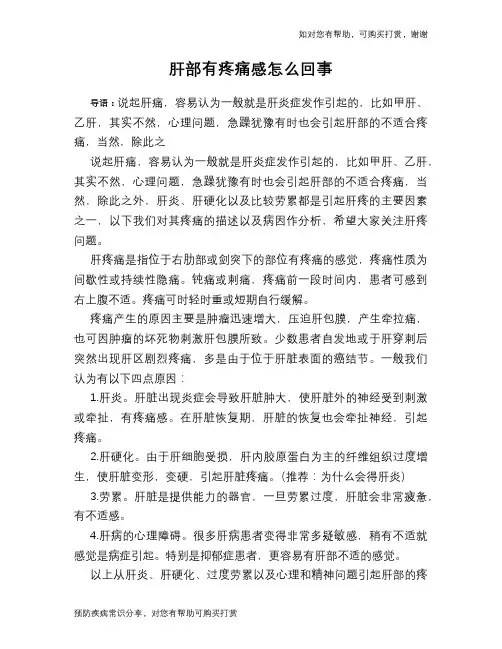 如对您有帮助，可购买打赏，谢谢

肝部有疼痛感怎么回事

导语：说起肝痛，容易认为一般就是肝炎症发作引起的，比如甲肝、乙肝，其实不然，心理问题，急躁犹豫有时也会引起肝部的不适合疼痛，当然，除此之

说起肝痛，容易认为一般就是肝炎症发作引起的，比如甲肝、乙肝，其实不然，心理问题，急躁犹豫有时也会引起肝部的不适合疼痛，当然，除此之外，肝炎、肝硬化以及比较劳累都是引起肝疼的主要因素之一，以下我们对其疼痛的描述以及病因作分析，希望大家关注肝疼问题。

肝疼痛是指位于右肋部或剑突下的部位有疼痛的感觉，疼痛性质为间歇性或持续性隐痛。钝痛或刺痛，疼痛前一段时间内，患者可感到右上腹不适。疼痛可时轻时重或短期自行缓解。

疼痛产生的原因主要是肿瘤迅速增大，压迫肝包膜，产生牵拉痛，也可因肿瘤的坏死物刺激肝包膜所致。少数患者自发地或于肝穿刺后突然出现肝区剧烈疼痛，多是由于位于肝脏表面的癌结节。一般我们认为有以下四点原因：

1.肝炎。肝脏出现炎症会导致肝脏肿大，使肝脏外的神经受到刺激或牵扯，有疼痛感。在肝脏恢复期，肝脏的恢复也会牵扯神经，引起疼痛。

2.肝硬化。由于肝细胞受损，肝内胶原蛋白为主的纤维组织过度增生，使肝脏变形，变硬，引起肝脏疼痛。(推荐：为什么会得肝炎)

3.劳累。肝脏是提供能力的器官，一旦劳累过度，肝脏会非常疲惫，有不适感。

4.肝病的心理障碍。很多肝病患者变得非常多疑敏感，稍有不适就感觉是病症引起。特别是抑郁症患者，更容易有肝部不适的感觉。

以上从肝炎、肝硬化、过度劳累以及心理和精神问题引起肝部的疼

预防疾病常识分享，对您有帮助可购买打赏